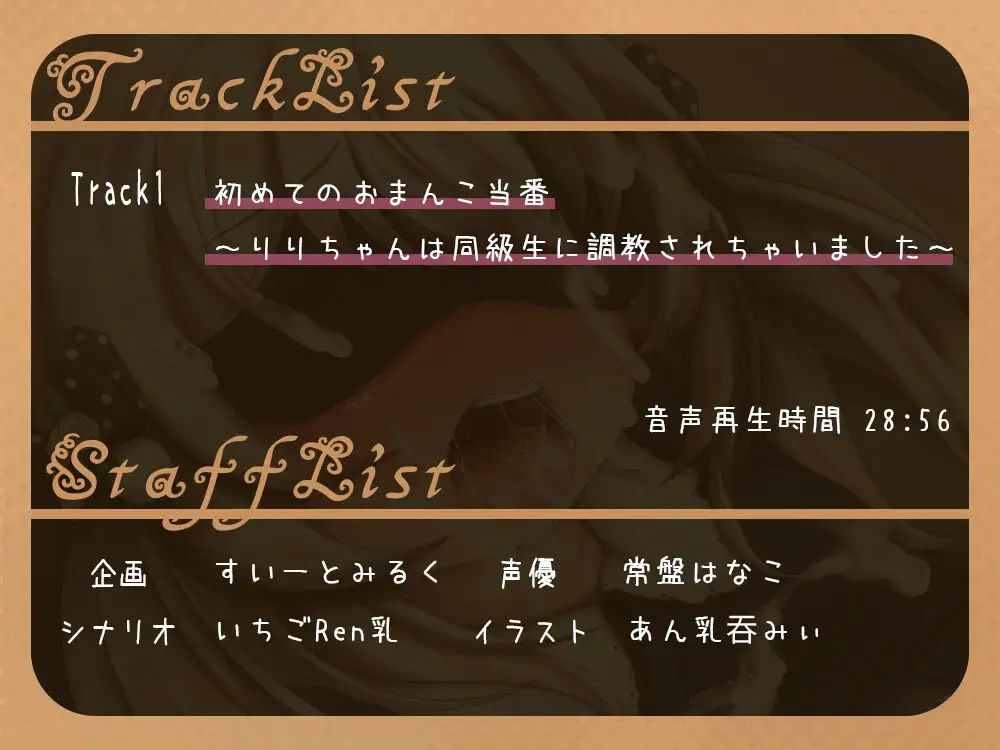 TrackList

Track1 初めてのおまんこ当番
～りりちゃんは同級生に調教されちゃいました～

音声再生時間 28:56

StaffList

企画 すいーとみるく 声優 常盤はなこ
シナリオ いちごRen乳 イラスト あん乳呑みぃ